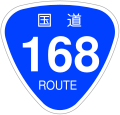 国道
168
ROUTE